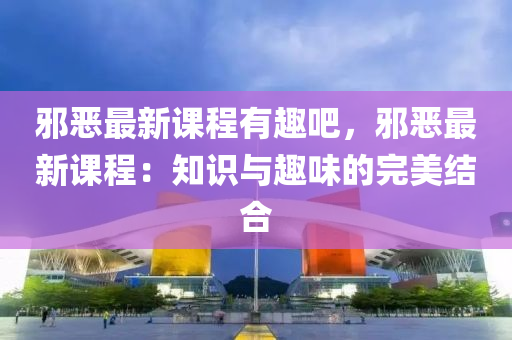 邪恶最新课程有趣吧，邪恶最新课程：知识与趣味的完美结合